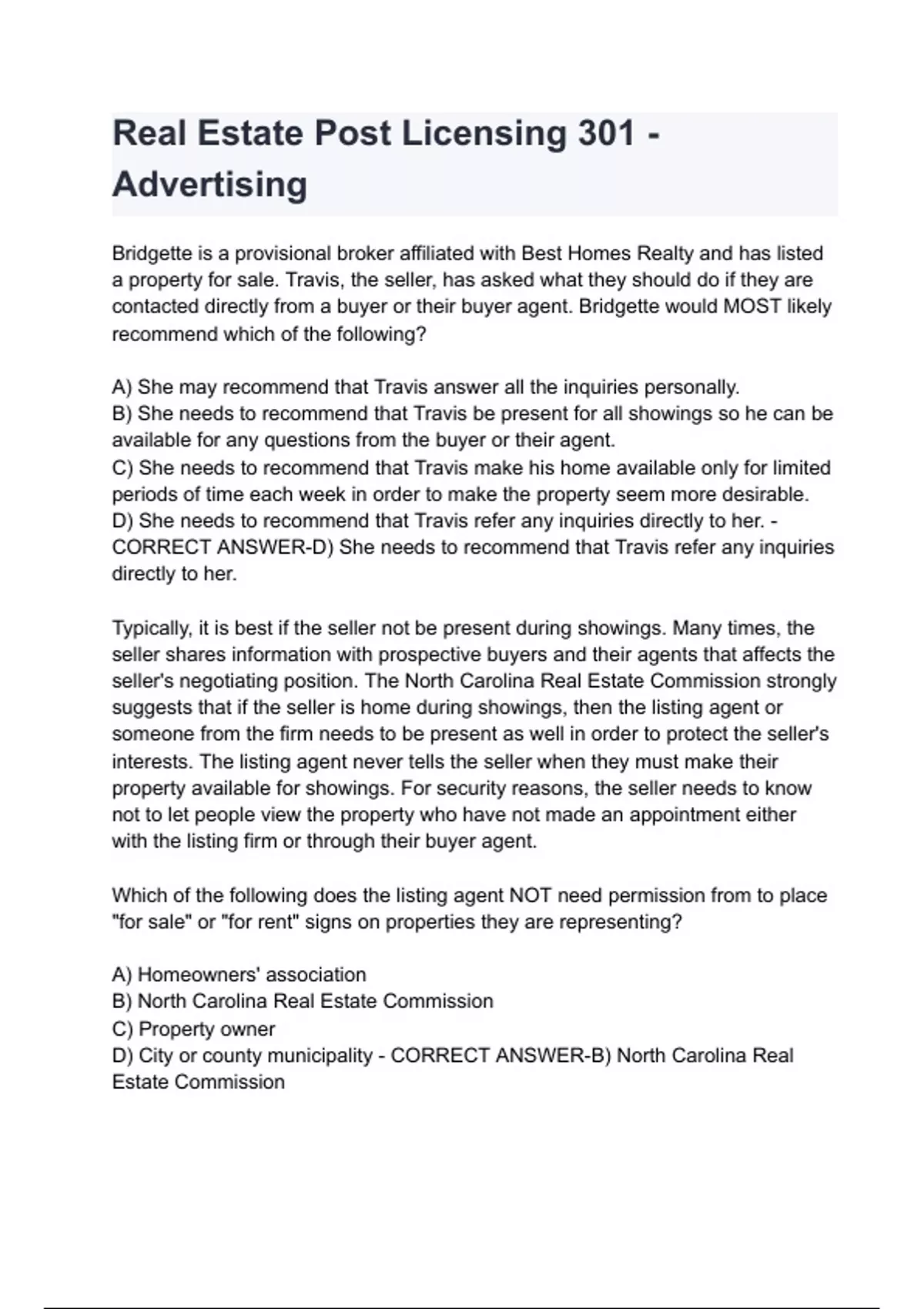 Real Estate Post Licensing 301 - Advertising

Bridgette is a provisional broker affiliated with Best Homes Realty and has listed a property for sale. Travis, the seller, has asked what they should do if they are contacted directly from a buyer or their buyer agent. Bridgette would MOST likely recommend which of the following?

A) She may recommend that Travis answer all the inquiries personally.
B) She needs to recommend that Travis be present for all showings so he can be available for any questions from the buyer or their agent.
C) She needs to recommend that Travis make his home available only for limited periods of time each week in order to make the property seem more desirable.
D) She needs to recommend that Travis refer any inquiries directly to her. - CORRECT ANSWER-D) She needs to recommend that Travis refer any inquiries directly to her.

Typically, it is best if the seller not be present during showings. Many times, the seller shares information with prospective buyers and their agents that affects the seller's negotiating position. The North Carolina Real Estate Commission strongly suggests that if the seller is home during showings, then the listing agent or someone from the firm needs to be present as well in order to protect the seller's interests. The listing agent never tells the seller when they must make their property available for showings. For security reasons, the seller needs to know not to let people view the property who have not made an appointment either with the listing firm or through their buyer agent.

Which of the following does the listing agent NOT need permission from to place "for sale" or "for rent" signs on properties they are representing?

A) Homeowners' association
B) North Carolina Real Estate Commission
C) Property owner
D) City or county municipality - CORRECT ANSWER-B) North Carolina Real Estate Commission